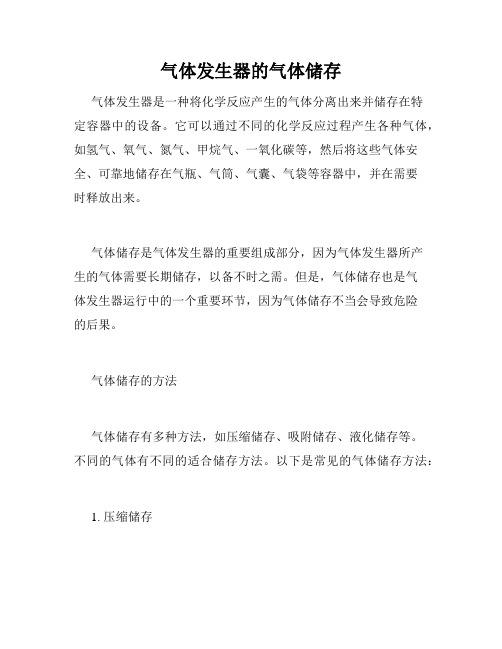 气体发生器的气体储存

气体发生器是一种将化学反应产生的气体分离出来并储存在特定容器中的设备。它可以通过不同的化学反应过程产生各种气体，如氢气、氧气、氮气、甲烷气、一氧化碳等，然后将这些气体安全、可靠地储存在气瓶、气筒、气囊、气袋等容器中，并在需要时释放出来。

气体储存是气体发生器的重要组成部分，因为气体发生器所产生的气体需要长期储存，以备不时之需。但是，气体储存也是气体发生器运行中的一个重要环节，因为气体储存不当会导致危险的后果。

气体储存的方法

气体储存有多种方法，如压缩储存、吸附储存、液化储存等。不同的气体有不同的适合储存方法。以下是常见的气体储存方法：

1. 压缩储存